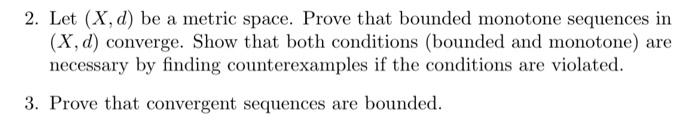 2. Let $(X, d)$ be a metric space. Prove that bounded monotone sequences in $(X, d)$ converge. Show that both conditions (bounded and monotone) are necessary by finding counterexamples if the conditions are violated.

3. Prove that convergent sequences are bounded.